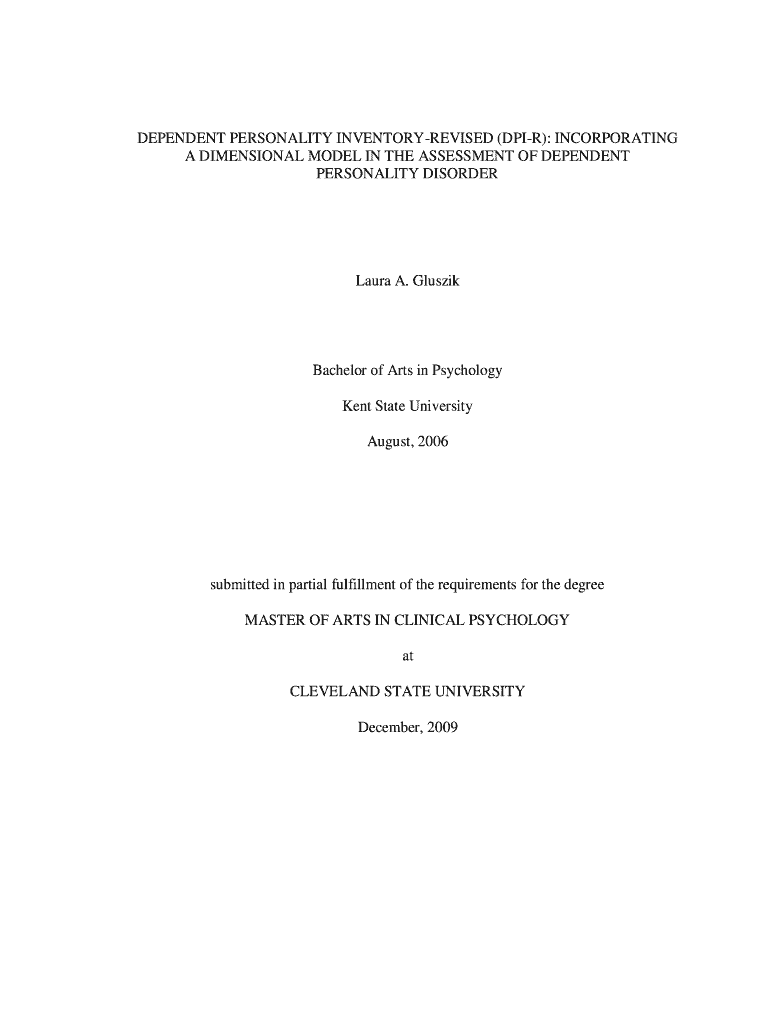 DEPENDENT PERSONALITY INVENTORY-REVISED (DPI-R): INCORPORATING A DIMENSIONAL MODEL IN THE ASSESSMENT OF DEPENDENT PERSONALITY DISORDER

Laura A. Gluszik

Bachelor of Arts in Psychology

Kent State University

August, 2006

submitted in partial fulfillment of the requirements for the degree

MASTER OF ARTS IN CLINICAL PSYCHOLOGY

at

CLEVELAND STATE UNIVERSITY

December, 2009